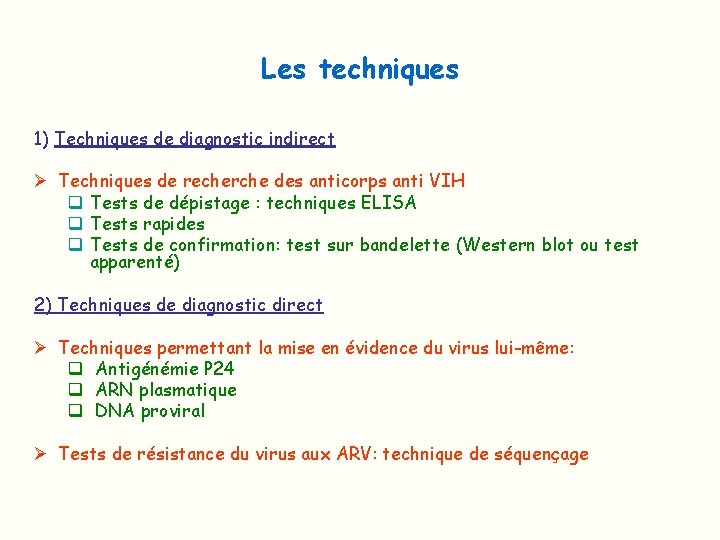 Les techniques

1) Techniques de diagnostic indirect

➢ Techniques de recherche des anticorps anti VIH
☐ Tests de dépistage : techniques ELISA
☐ Tests rapides
☐ Tests de confirmation: test sur bandelette (Western blot ou test apparenté)

2) Techniques de diagnostic direct

➢ Techniques permettant la mise en évidence du virus lui-même:
☐ Antigénémie P24
☐ ARN plasmatique
☐ DNA proviral

➢ Tests de résistance du virus aux ARV: technique de séquençage